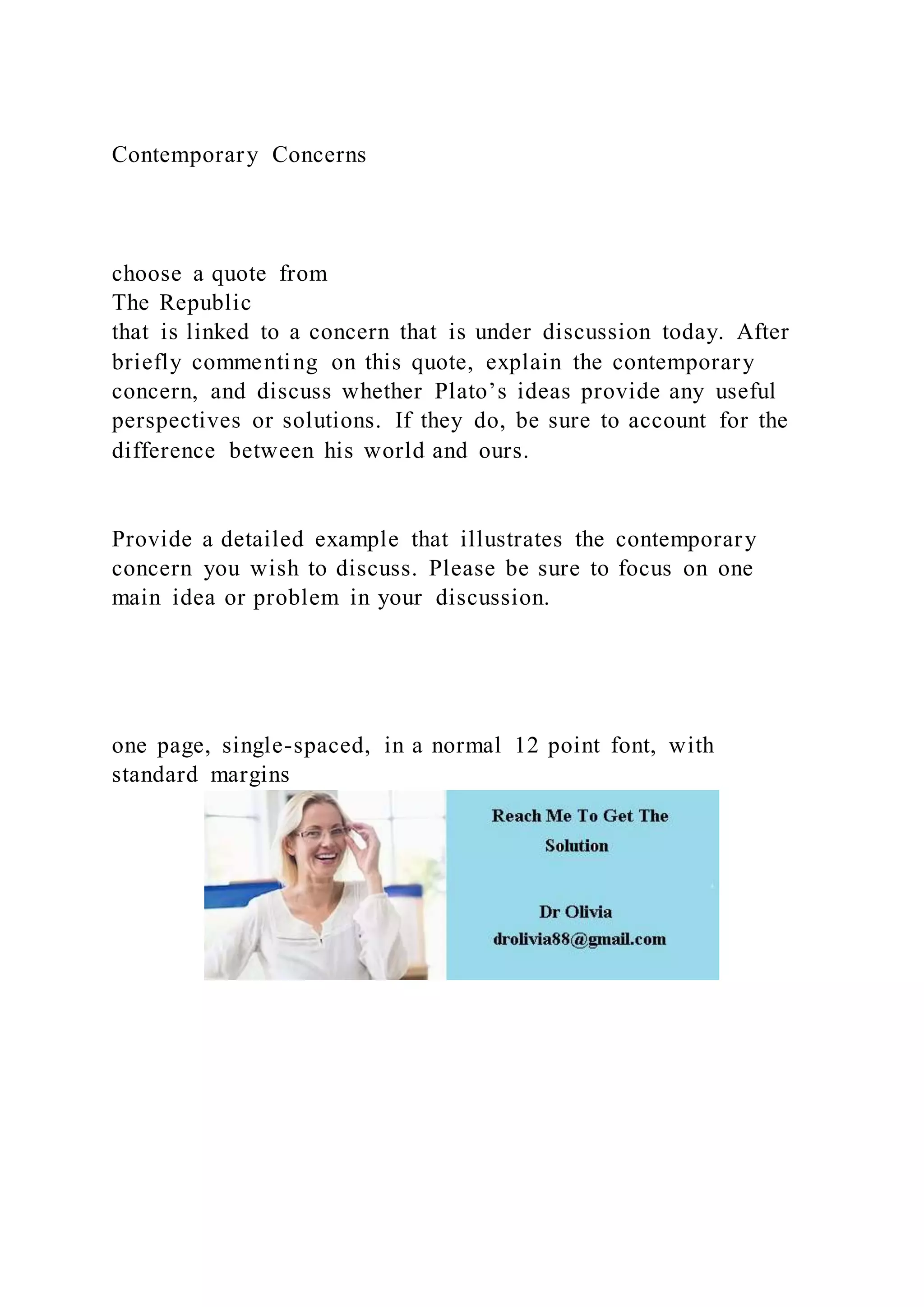 Contemporary Concerns

choose a quote from
The Republic
that is linked to a concern that is under discussion today. After briefly commenting on this quote, explain the contemporary concern, and discuss whether Plato’s ideas provide any useful perspectives or solutions. If they do, be sure to account for the difference between his world and ours.

Provide a detailed example that illustrates the contemporary concern you wish to discuss. Please be sure to focus on one main idea or problem in your discussion.

one page, single-spaced, in a normal 12 point font, with standard margins

Reach Me To Get The Solution

Dr Olivia
drolivia88@gmail.com